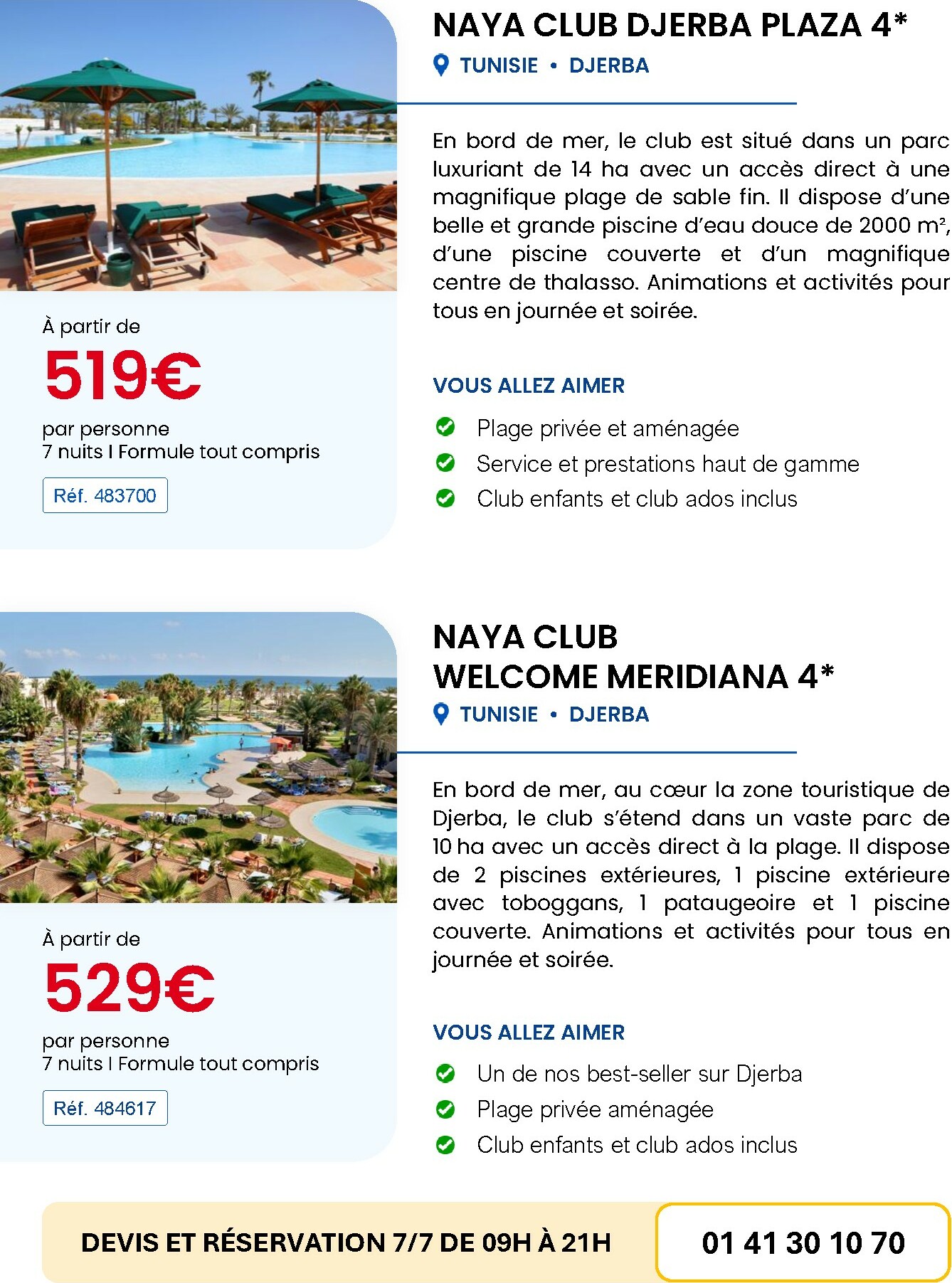 NAYA CLUB DJERBA PLAZA 4*

TUNISIE • DJERBA

En bord de mer, le club est situé dans un parc luxuriant de 14 ha avec un accès direct à une magnifique plage de sable fin. Il dispose d'une belle et grande piscine d'eau douce de 2000 m², d'une piscine couverte et d'un magnifique centre de thalasso. Animations et activités pour tous en journée et soirée.

VOUS ALLEZ AIMER

Plage privée et aménagée
Service et prestations haut de gamme
Club enfants et club ados inclus

À partir de
519€
par personne
7 nuits I Formule tout compris
Réf. 483700

NAYA CLUB WELCOME MERIDIANA 4*

TUNISIE • DJERBA

En bord de mer, au cœur la zone touristique de Djerba, le club s'étend dans un vaste parc de 10 ha avec un accès direct à la plage. Il dispose de 2 piscines extérieures, 1 piscine extérieure avec toboggans, 1 pataugeoire et 1 piscine couverte. Animations et activités pour tous en journée et soirée.

VOUS ALLEZ AIMER

Un de nos best-seller sur Djerba
Plage privée aménagée
Club enfants et club ados inclus

À partir de
529€
par personne
7 nuits I Formule tout compris
Réf. 484617

DEVIS ET RÉSERVATION 7/7 DE 09H À 21H

01 41 30 10 70